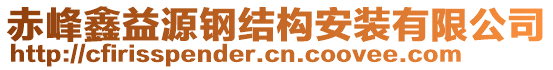 赤峰鑫益源钢结构安装有限公司
http://cfirisspender.cn.coovee.com